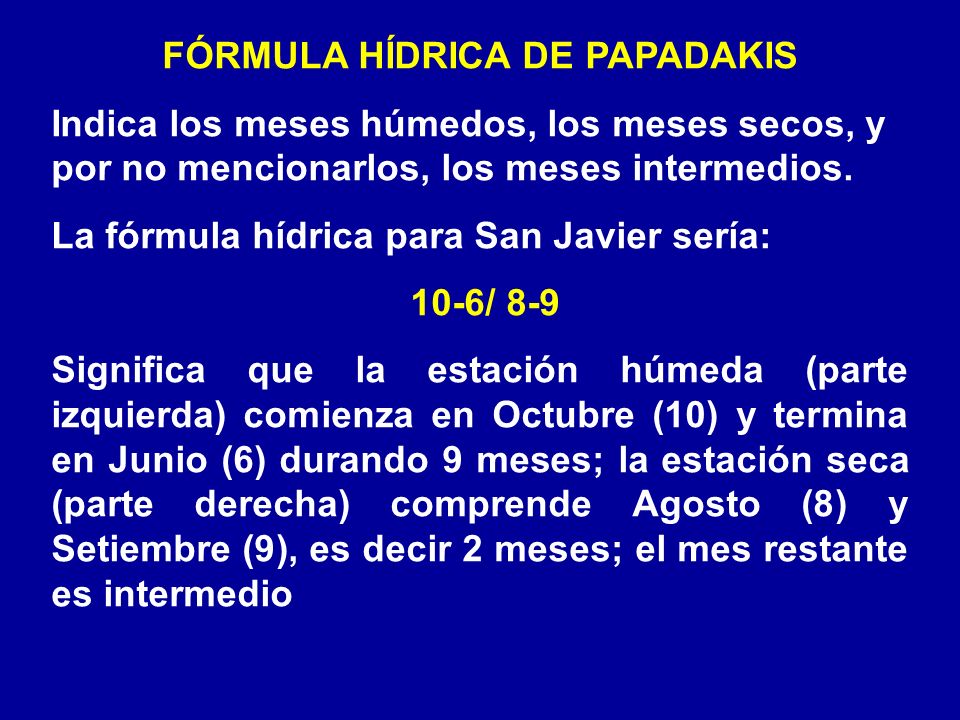 FÓRMULA HÍDRICA DE PAPADAKIS

Indica los meses húmedos, los meses secos, y por no mencionarlos, los meses intermedios.

La fórmula hídrica para San Javier sería:

10-6/ 8-9

Significa que la estación húmeda (parte izquierda) comienza en Octubre (10) y termina en Junio (6) durando 9 meses; la estación seca (parte derecha) comprende Agosto (8) y Setiembre (9), es decir 2 meses; el mes restante es intermedio